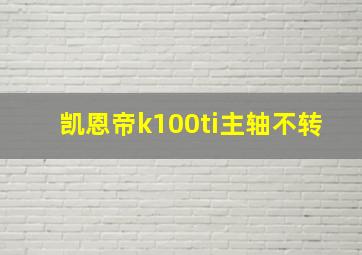 凯恩帝k100ti主轴不转